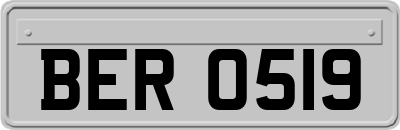 BER 0519